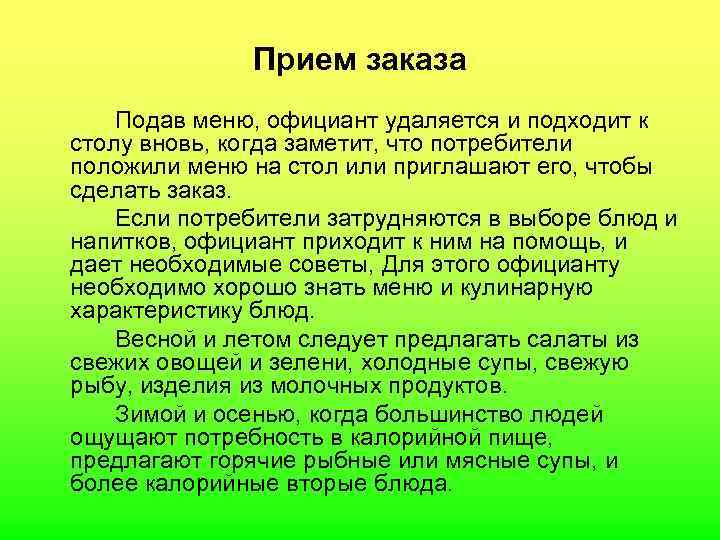 Прием заказа

Подав меню, официант удаляется и подходит к столу вновь, когда заметит, что потребители положили меню на стол или приглашают его, чтобы сделать заказ.

Если потребители затрудняются в выборе блюд и напитков, официант приходит к ним на помощь, и дает необходимые советы, Для этого официанту необходимо хорошо знать меню и кулинарную характеристику блюд.

Весной и летом следует предлагать салаты из свежих овощей и зелени, холодные супы, свежую рыбу, изделия из молочных продуктов.

Зимой и осенью, когда большинство людей ощущают потребность в калорийной пище, предлагают горячие рыбные или мясные супы, и более калорийные вторые блюда.